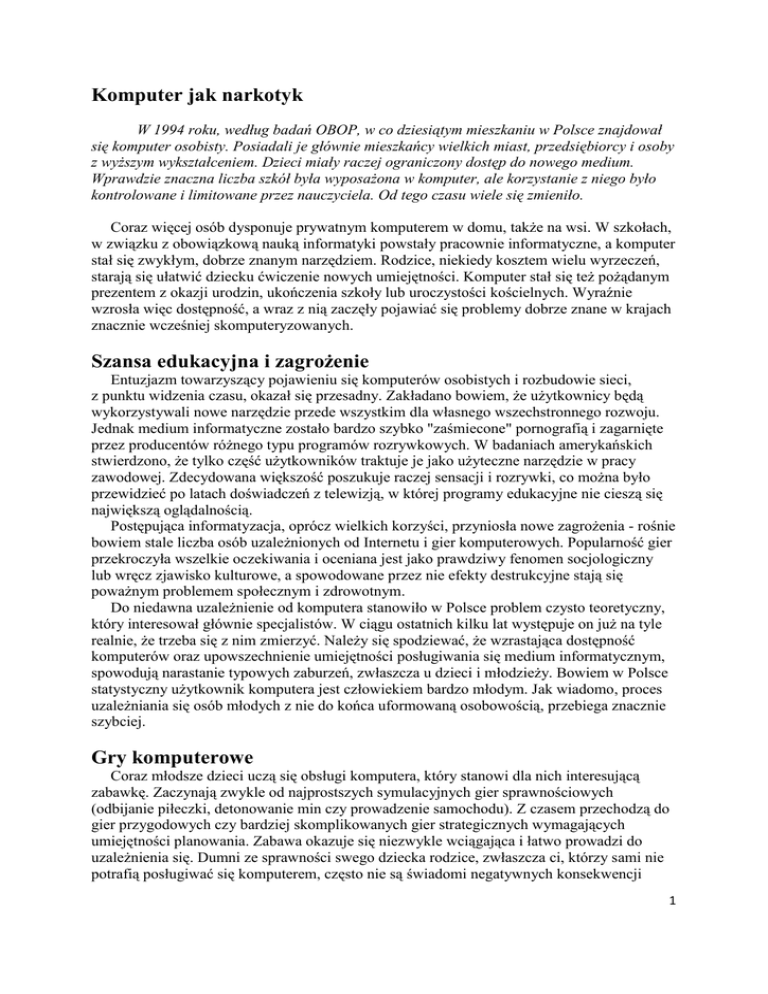 Komputer jak narkotyk

W 1994 roku, według badań OBOP, w co dziesiątym mieszkaniu w Polsce znajdował się komputer osobisty. Posiadali je głównie mieszkańcy wielkich miast, przedsiębiorcy i osoby z wyższym wykształceniem. Dzieci miały raczej ograniczony dostęp do nowego medium. Wprawdzie znaczna liczba szkół była wyposażona w komputer, ale korzystanie z niego było kontrolowane i limitowane przez nauczyciela. Od tego czasu wiele się zmieniło.

Coraz więcej osób dysponuje prywatnym komputerem w domu, także na wsi. W szkołach, w związku z obowiązkową nauką informatyki powstały pracownie informatyczne, a komputer stał się zwykłym, dobrze znanym narzędziem. Rodzice, niekiedy kosztem wielu wyrzeczeń, starają się ułatwić dziecku ćwiczenie nowych umiejętności. Komputer stał się też pożądanym prezentem z okazji urodzin, ukończenia szkoły lub uroczystości kościelnych. Wyraźnie wzrosła więc dostępność, a wraz z nią zaczęły pojawiać się problemy dobrze znane w krajach znacznie wcześniej skomputeryzowanych.

Szansa edukacyjna i zagrożenie

Entuzjazm towarzyszący pojawieniu się komputerów osobistych i rozbudowie sieci, z punktu widzenia czasu, okazał się przesadny. Zakładano bowiem, że użytkownicy będą wykorzystywali nowe narzędzie przede wszystkim dla własnego wszechstronnego rozwoju. Jednak medium informatyczne zostało bardzo szybko "zaśmiecone" pornografią i zagarnięte przez producentów różnego typu programów rozrywkowych. W badaniach amerykańskich stwierdzono, że tylko część użytkowników traktuje je jako użyteczne narzędzie w pracy zawodowej. Zdecydowana większość poszukuje raczej sensacji i rozrywki, co można było przewidzieć po latach doświadczeń z telewizją, w której programy edukacyjne nie cieszą się największą oglądalnością.

Postępująca informatyzacja, oprócz wielkich korzyści, przyniosła nowe zagrożenia - rośnie bowiem stale liczba osób uzależnionych od Internetu i gier komputerowych. Popularność gier przekroczyła wszelkie oczekiwania i oceniana jest jako prawdziwy fenomen socjologiczny lub wręcz zjawisko kulturowe, a spowodowane przez nie efekty destrukcyjne stają się poważnym problemem społecznym i zdrowotnym.

Do niedawna uzależnienie od komputera stanowiło w Polsce problem czysto teoretyczny, który interesował głównie specjalistów. W ciągu ostatnich kilku lat występuje on już na tyle realnie, że trzeba się z nim zmierzyć. Należy się spodziewać, że wzrastająca dostępność komputerów oraz upowszechnienie umiejętności posługiwania się medium informatycznym, spowodują narastanie typowych zaburzeń, zwłaszcza u dzieci i młodzieży. Bowiem w Polsce statystyczny użytkownik komputera jest człowiekiem bardzo młodym. Jak wiadomo, proces uzależniania się osób młodych z nie do końca uformowaną osobowością, przebiega znacznie szybciej.

Gry komputerowe

Coraz młodsze dzieci uczą się obsługi komputera, który stanowi dla nich interesującą zabawkę. Zaczynają zwykle od najprostszych symulacyjnych gier sprawnościowych (odbijanie piłeczki, detonowanie min czy prowadzenie samochodu). Z czasem przechodzą do gier przygodowych czy bardziej skomplikowanych gier strategicznych wymagających umiejętności planowania. Zabawa okazuje się niezwykle wciągająca i łatwo prowadzi do uzależnienia się. Dumni ze sprawności swego dziecka rodzice, zwłaszcza ci, którzy sami nie potrafią posługiwać się komputerem, często nie są świadomi negatywnych konsekwencji

1